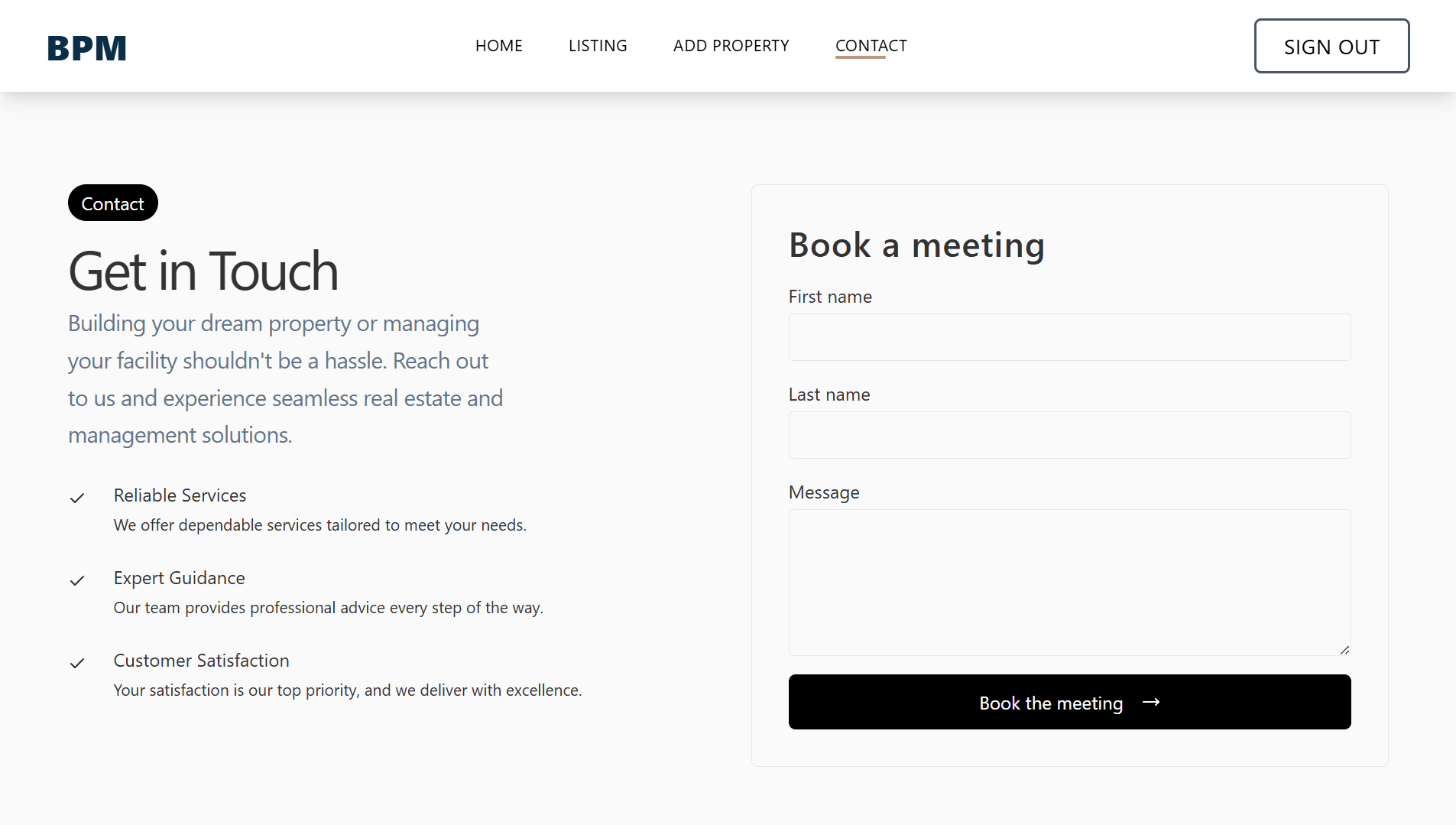 BPM

HOME LISTING ADD PROPERTY CONTACT

SIGN OUT

Contact

Get in Touch

Building your dream property or managing your facility shouldn't be a hassle. Reach out to us and experience seamless real estate and management solutions.

Reliable Services
We offer dependable services tailored to meet your needs.

Expert Guidance
Our team provides professional advice every step of the way.

Customer Satisfaction
Your satisfaction is our top priority, and we deliver with excellence.

Book a meeting

First name

Last name

Message

Book the meeting →